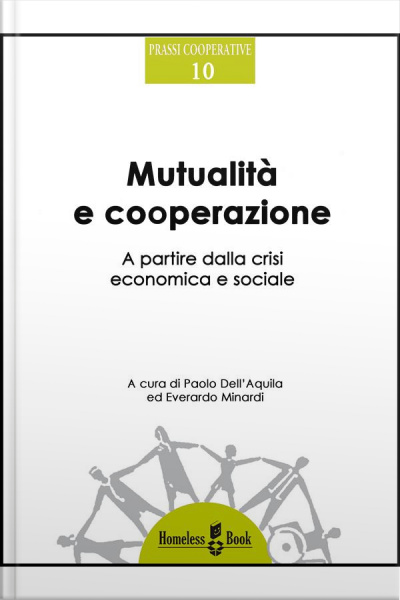 PRASSI COOPERATIVE
10

Mutualità
e cooperazione

A partire dalla crisi
economica e sociale

A cura di Paolo Dell'Aquila
ed Everardo Minardi

Homeless Book